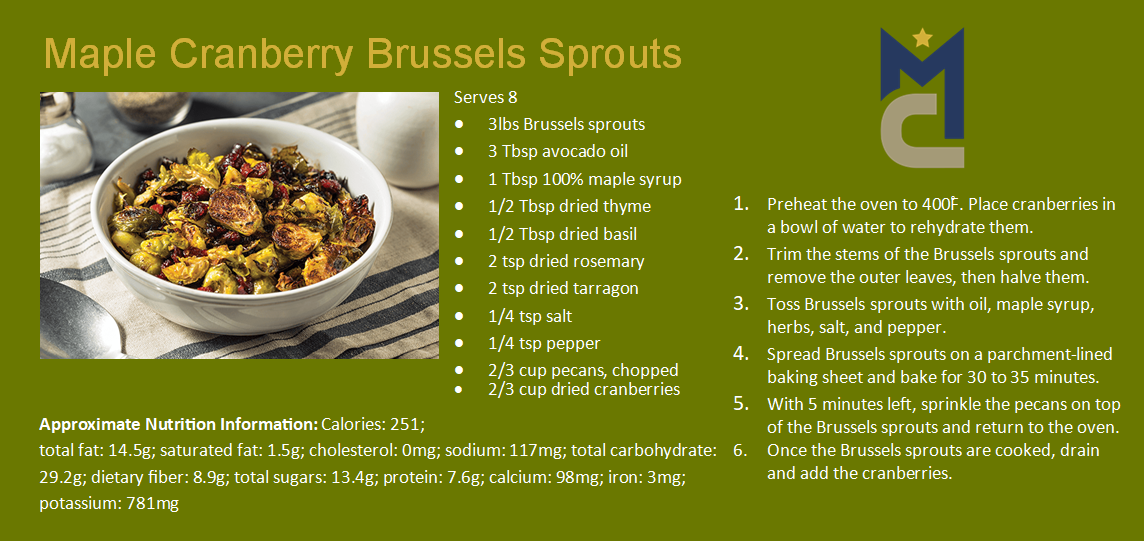 Maple Cranberry Brussels Sprouts

Serves 8

• 3lbs Brussels sprouts
• 3 Tbsp avocado oil
• 1 Tbsp 100% maple syrup
• 1/2 Tbsp dried thyme
• 1/2 Tbsp dried basil
• 2 tsp dried rosemary
• 2 tsp dried tarragon
• 1/4 tsp salt
• 1/4 tsp pepper
• 2/3 cup pecans, chopped
• 2/3 cup dried cranberries

Approximate Nutrition Information: Calories: 251; total fat: 14.5g; saturated fat: 1.5g; cholesterol: 0mg; sodium: 117mg; total carbohydrate: 29.2g; dietary fiber: 8.9g; total sugars: 13.4g; protein: 7.6g; calcium: 98mg; iron: 3mg; potassium: 781mg

1. Preheat the oven to 400F. Place cranberries in a bowl of water to rehydrate them.
2. Trim the stems of the Brussels sprouts and remove the outer leaves, then halve them.
3. Toss Brussels sprouts with oil, maple syrup, herbs, salt, and pepper.
4. Spread Brussels sprouts on a parchment-lined baking sheet and bake for 30 to 35 minutes.
5. With 5 minutes left, sprinkle the pecans on top of the Brussels sprouts and return to the oven.
6. Once the Brussels sprouts are cooked, drain and add the cranberries.